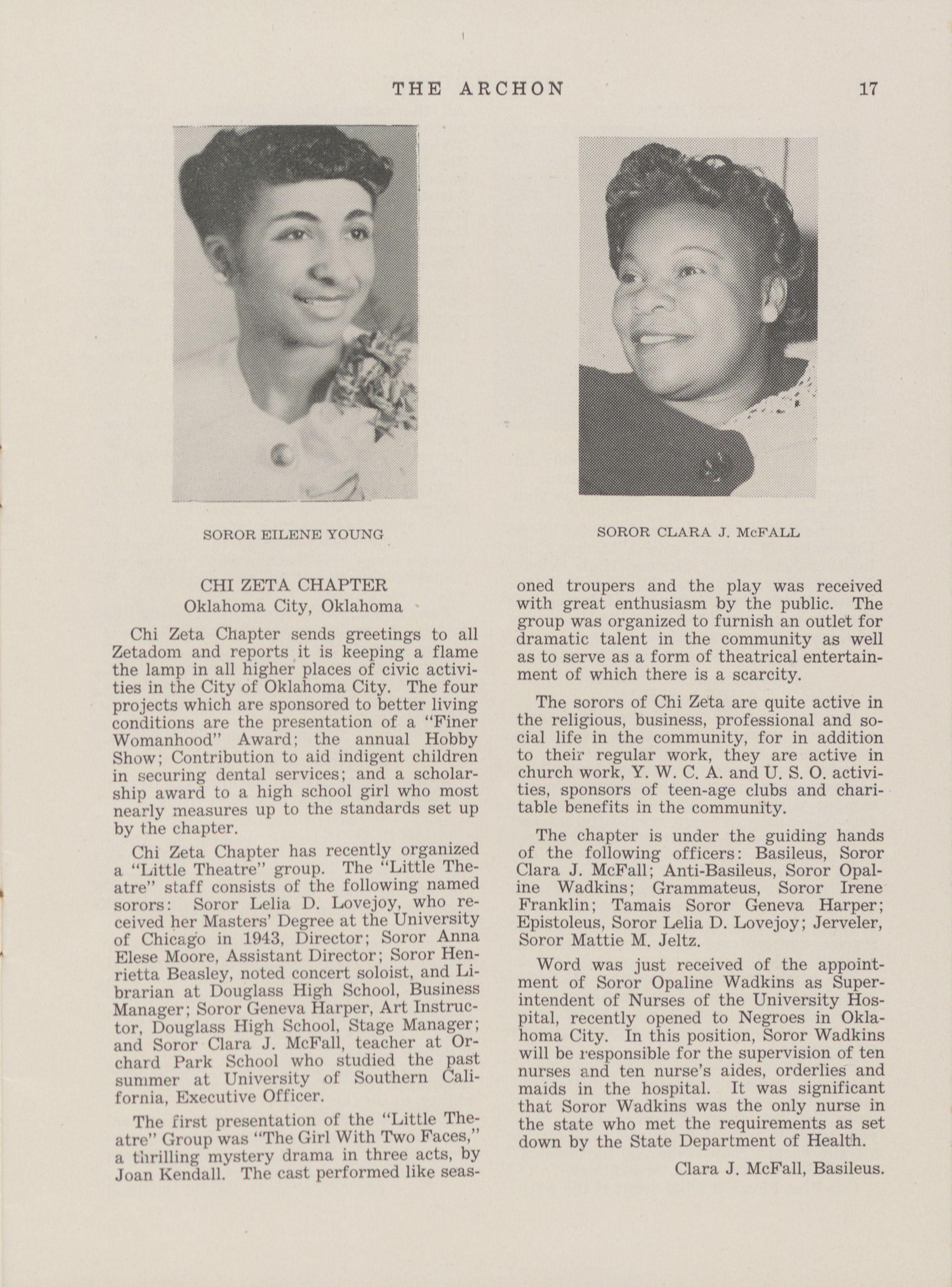 THE ARCHON 17

SOROR EILENE YOUNG

SOROR CLARA J. McFALL

CHI ZETA CHAPTER
Oklahoma City, Oklahoma

Chi Zeta Chapter sends greetings to all Zetadom and reports it is keeping a flame the lamp in all higher places of civic activities in the City of Oklahoma City. The four projects which are sponsored to better living conditions are the presentation of a "Finer Womanhood" Award; the annual Hobby Show; Contribution to aid indigent children in securing dental services; and a scholarship award to a high school girl who most nearly measures up to the standards set up by the chapter.

Chi Zeta Chapter has recently organized a "Little Theatre" group. The "Little Theatre" staff consists of the following named sorors: Soror Lelia D. Lovejoy, who received her Masters' Degree at the University of Chicago in 1943, Director; Soror Anna Elese Moore, Assistant Director; Soror Henrietta Beasley, noted concert soloist, and Librarian at Douglass High School, Business Manager; Soror Geneva Harper, Art Instructor, Douglass High School, Stage Manager; and Soror Clara J. McFall, teacher at Orchard Park School who studied the past summer at University of Southern California, Executive Officer.

The first presentation of the "Little Theatre" Group was "The Girl With Two Faces," a thrilling mystery drama in three acts, by Joan Kendall. The cast performed like seasoned troupers and the play was received with great enthusiasm by the public. The group was organized to furnish an outlet for dramatic talent in the community as well as to serve as a form of theatrical entertainment of which there is a scarcity.

The sorors of Chi Zeta are quite active in the religious, business, professional and social life in the community, for in addition to their regular work, they are active in church work, Y. W. C. A. and U. S. O. activities, sponsors of teen-age clubs and charitable benefits in the community.

The chapter is under the guiding hands of the following officers: Basileus, Soror Clara J. McFall; Anti-Basileus, Soror Opaline Wadkins; Grammateus, Soror Irene Franklin; Tamais Soror Geneva Harper; Epistoleus, Soror Lelia D. Lovejoy; Jerveler, Soror Mattie M. Jeltz.

Word was just received of the appointment of Soror Opaline Wadkins as Superintendent of Nurses of the University Hospital, recently opened to Negroes in Oklahoma City. In this position, Soror Wadkins will be responsible for the supervision of ten nurses and ten nurse's aides, orderlies and maids in the hospital. It was significant that Soror Wadkins was the only nurse in the state who met the requirements as set down by the State Department of Health.

Clara J. McFall, Basileus.